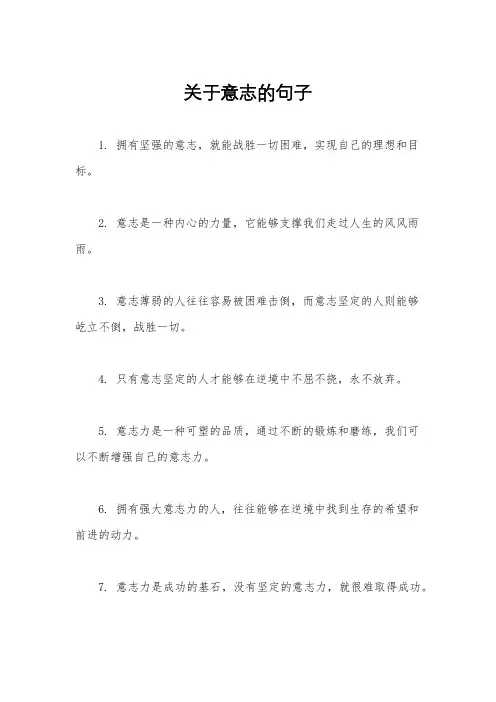 关于意志的句子

1. 拥有坚强的意志，就能战胜一切困难，实现自己的理想和目标。

2. 意志是一种内心的力量，它能够支撑我们走过人生的风风雨雨。

3. 意志薄弱的人往往容易被困难击倒，而意志坚定的人则能够屹立不倒，战胜一切。

4. 只有意志坚定的人才能够在逆境中不屈不挠，永不放弃。

5. 意志力是一种可塑的品质，通过不断的锻炼和磨练，我们可以不断增强自己的意志力。

6. 拥有强大意志力的人，往往能够在逆境中找到生存的希望和前进的动力。

7. 意志力是成功的基石，没有坚定的意志力，就很难取得成功。